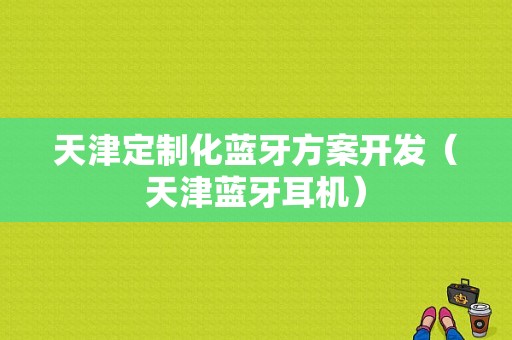 天津定制化蓝牙方案开发（天津蓝牙耳机）